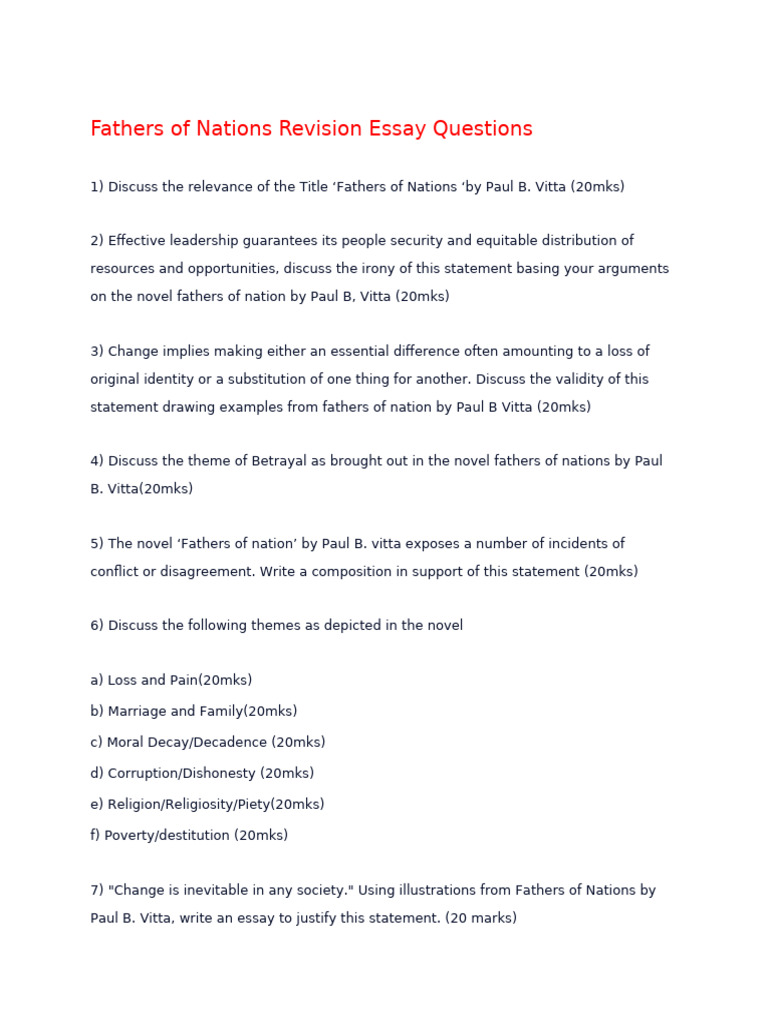 Fathers of Nations Revision Essay Questions

1) Discuss the relevance of the Title ‘Fathers of Nations ‘by Paul B. Vitta (20mks)

2) Effective leadership guarantees its people security and equitable distribution of resources and opportunities, discuss the irony of this statement basing your arguments on the novel fathers of nation by Paul B, Vitta (20mks)

3) Change implies making either an essential difference often amounting to a loss of original identity or a substitution of one thing for another. Discuss the validity of this statement drawing examples from fathers of nation by Paul B Vitta (20mks)

4) Discuss the theme of Betrayal as brought out in the novel fathers of nations by Paul B. Vitta(20mks)

5) The novel ‘Fathers of nation’ by Paul B. vitta exposes a number of incidents of conflict or disagreement. Write a composition in support of this statement (20mks)

6) Discuss the following themes as depicted in the novel

a) Loss and Pain(20mks)
b) Marriage and Family(20mks)
c) Moral Decay/Decadence (20mks)
d) Corruption/Dishonesty (20mks)
e) Religion/Religiosity/Piety(20mks)
f) Poverty/destitution (20mks)

7) "Change is inevitable in any society." Using illustrations from Fathers of Nations by Paul B. Vitta, write an essay to justify this statement. (20 marks)